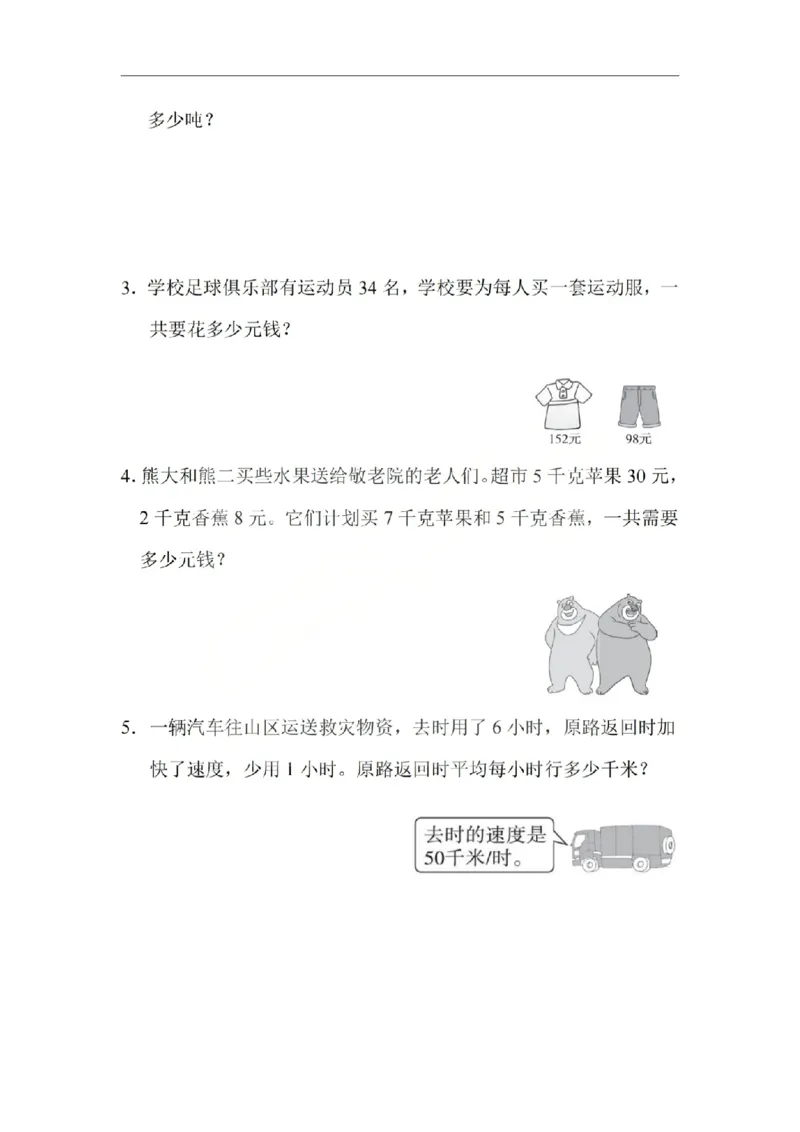 多少吨？

3. 学校足球俱乐部有运动员 34 名，学校要为每人买一套运动服，一共要花多少元钱？

152元

98元

4. 熊大和熊二买些水果送给敬老院的老人们。超市 5 千克苹果 30 元，2 千克香蕉 8 元。它们计划买 7 千克苹果和 5 千克香蕉，一共需要多少元钱？

5. 一辆汽车往山区运送救灾物资，去时用了 6 小时，原路返回时加快了速度，少用 1 小时。原路返回时平均每小时行多少千米？

去时的速度是50千米/时。